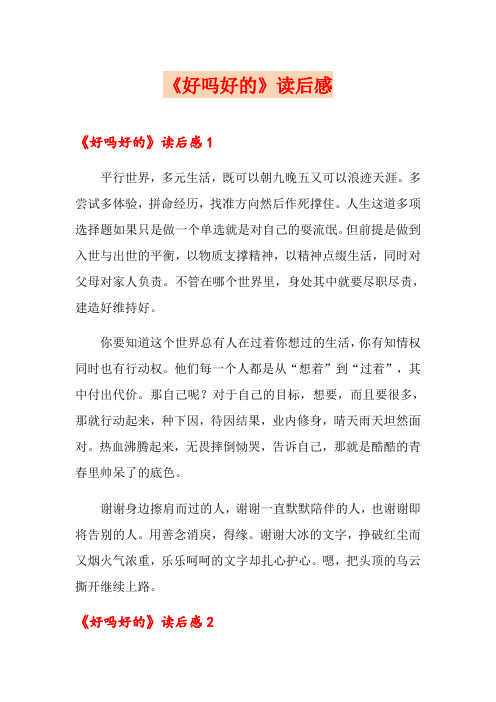 《好吗好的》读后感

《好吗好的》读后感 1

平行世界，多元生活，既可以朝九晚五又可以浪迹天涯。多尝试多体验，拼命经历，找准方向然后作死撑住。人生这道多项选择题如果只是做一个单选就是对自己的耍流氓。但前提是做到入世与出世的平衡，以物质支撑精神，以精神点缀生活，同时对父母对家人负责。不管在哪个世界里，身处其中就要尽职尽责，建造好维持好。

你要知道这个世界总有人在过着你想过的生活，你有知情权同时也有行动权。他们每一个人都是从“想着”到“过着”，其中付出代价。那自己呢？对于自己的目标，想要，而且要很多，那就行动起来，种下因，待因结果，业内修身，晴天雨天坦然面对。热血沸腾起来，无畏摔倒恸哭，告诉自己，那就是酷酷的青春里帅呆了的底色。

谢谢身边擦肩而过的人，谢谢一直默默陪伴的人，也谢谢即将告别的人。用善念消戾，得缘。谢谢大冰的文字，挣破红尘而又烟火气浓重，乐乐呵呵的文字却扎心护心。嗯，把头顶的乌云撕开继续上路。

《好吗好的》读后感 2